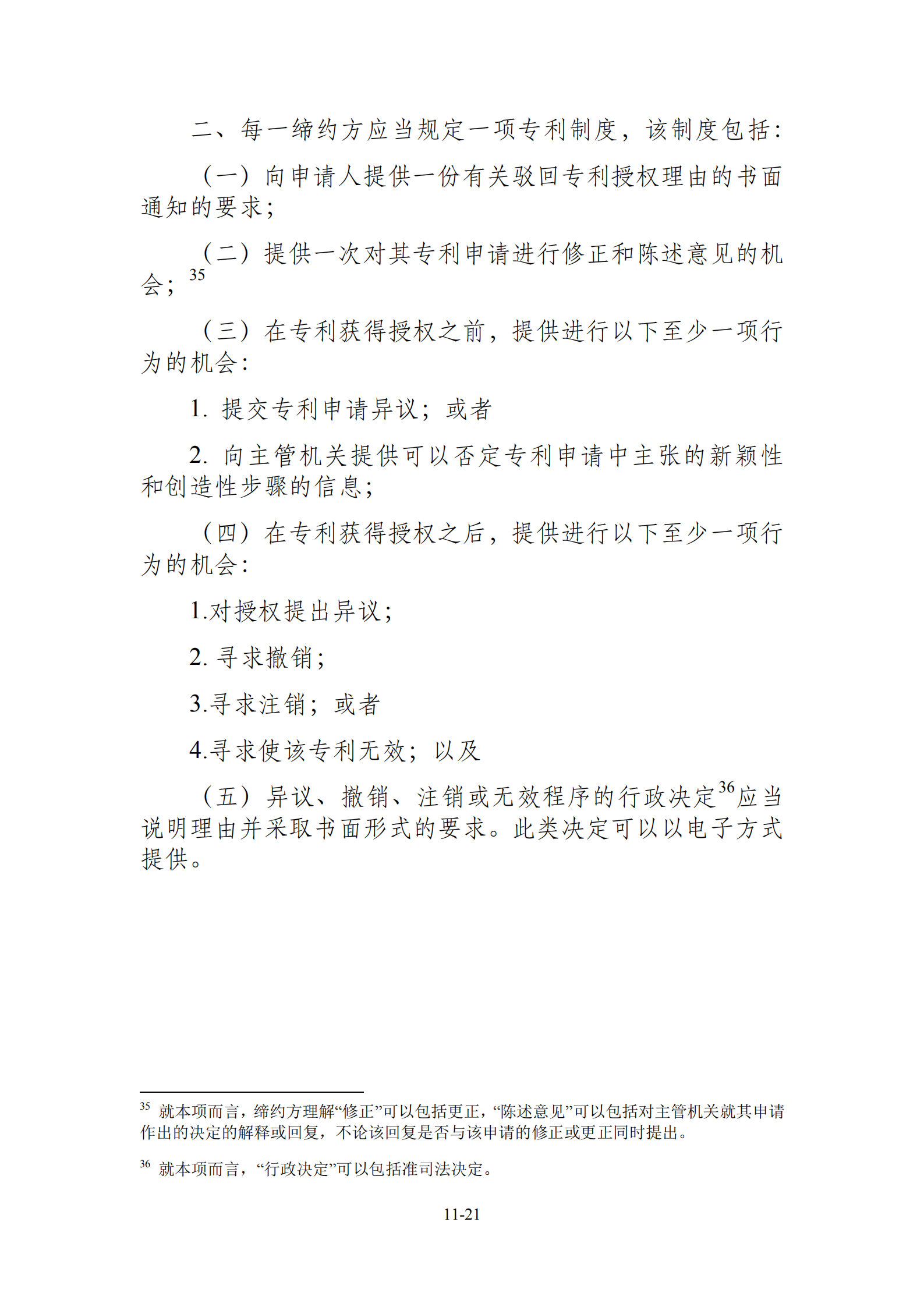 二、每一缔约方应当规定一项专利制度，该制度包括：

（一）向申请人提供一份有关驳回专利授权理由的书面通知的要求；

（二）提供一次对其专利申请进行修正和陈述意见的机会；$^{35}$

（三）在专利获得授权之前，提供进行以下至少一项行为的机会：

1. 提交专利申请异议；或者

2. 向主管机关提供可以否定专利申请中主张的新颖性和创造性步骤的信息；

（四）在专利获得授权之后，提供进行以下至少一项行为的机会：

1.对授权提出异议；

2. 寻求撤销；

3.寻求注销；或者

4.寻求使该专利无效；以及

（五）异议、撤销、注销或无效程序的行政决定$^{36}$应当说明理由并采取书面形式的要求。此类决定可以以电子方式提供。

$^{35}$ 就本项而言，缔约方理解“修正”可以包括更正，“陈述意见”可以包括对主管机关就其申请作出的决定的解释或回复，不论该回复是否与该申请的修正或更正同时提出。

$^{36}$ 就本项而言，“行政决定”可以包括准司法决定。

11-21